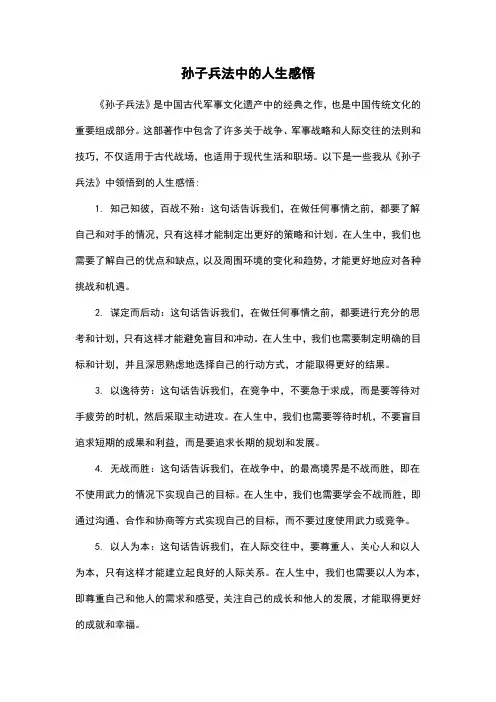 孙子兵法中的人生感悟

《孙子兵法》是中国古代军事文化遗产中的经典之作，也是中国传统文化的重要组成部分。这部著作中包含了许多关于战争、军事战略和人际交往的法则和技巧，不仅适用于古代战场，也适用于现代生活和职场。以下是一些我从《孙子兵法》中领悟到的人生感悟：

1. 知己知彼，百战不殆：这句话告诉我们，在做任何事情之前，都要了解自己和对手的情况，只有这样才能制定出更好的策略和计划。在人生中，我们也需要了解自己的优点和缺点，以及周围环境的变化和趋势，才能更好地应对各种挑战和机遇。

2. 谋定而后动：这句话告诉我们，在做任何事情之前，都要进行充分的思考和计划，只有这样才能避免盲目和冲动。在人生中，我们也需要制定明确的目标和计划，并且深思熟虑地选择自己的行动方式，才能取得更好的结果。

3. 以逸待劳：这句话告诉我们，在竞争中，不要急于求成，而是要等待对手疲劳的时机，然后采取主动进攻。在人生中，我们也需要等待时机，不要盲目追求短期的成果和利益，而是要追求长期的规划和发展。

4. 无战而胜：这句话告诉我们，在战争中，的最高境界是不战而胜，即在不使用武力的情况下实现自己的目标。在人生中，我们也需要学会不战而胜，即通过沟通、合作和协商等方式实现自己的目标，而不要过度使用武力或竞争。

5. 以人为本：这句话告诉我们，在人际交往中，要尊重人、关心人和以人为本，只有这样才能建立起良好的人际关系。在人生中，我们也需要以人为本，即尊重自己和他人的需求和感受，关注自己的成长和他人的发展，才能取得更好的成就和幸福。